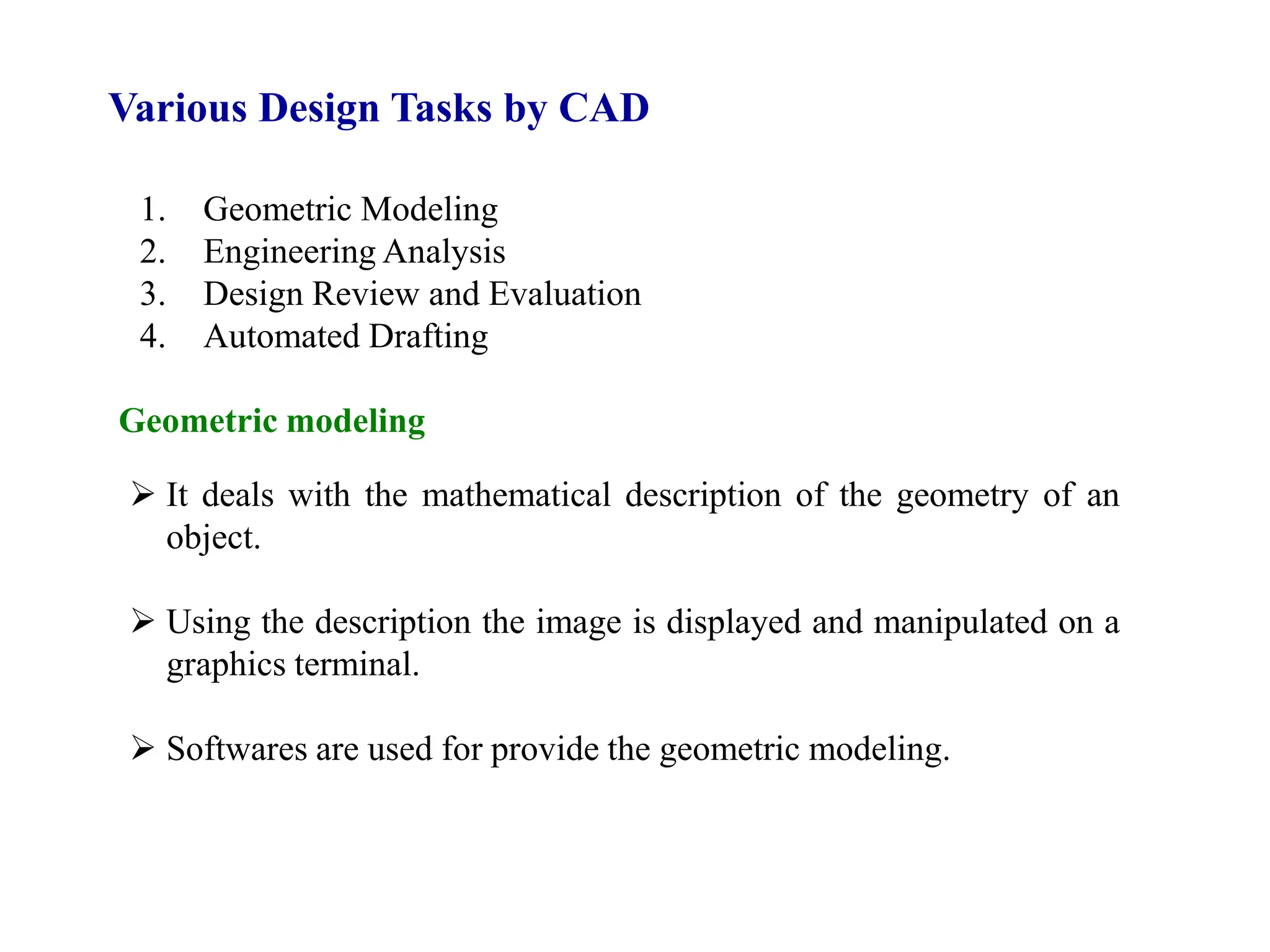 Various Design Tasks by CAD

1. Geometric Modeling
2. Engineering Analysis
3. Design Review and Evaluation
4. Automated Drafting

Geometric modeling

➢ It deals with the mathematical description of the geometry of an object.

➢ Using the description the image is displayed and manipulated on a graphics terminal.

➢ Softwares are used for provide the geometric modeling.